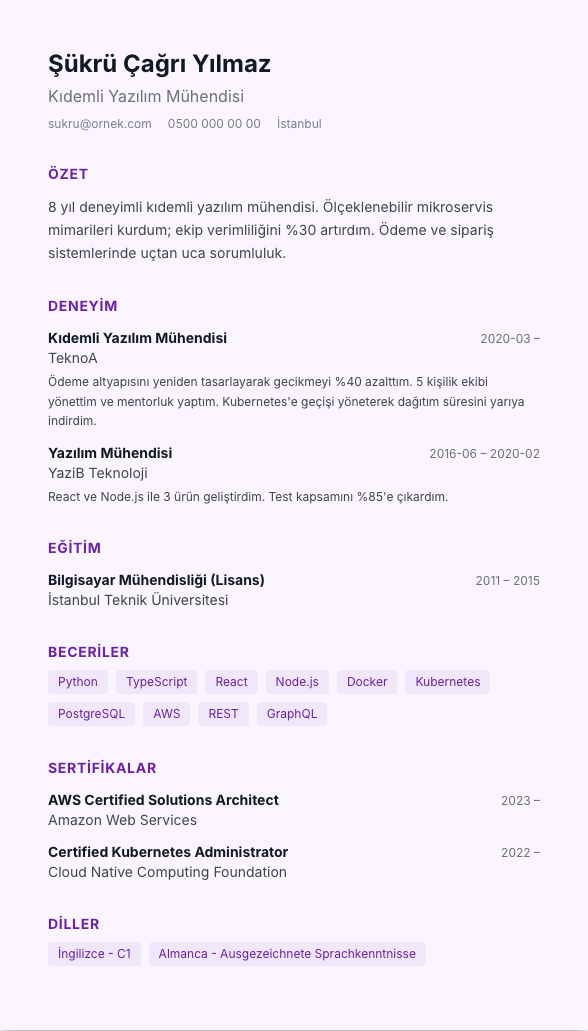 Şükrü Çağrı Yılmaz

Kıdemli Yazılım Mühendisi

sukru@ornek.com 0500 000 00 00 İstanbul

ÖZET

8 yıl deneyimli kıdemli yazılım mühendisi. Ölçeklenebilir mikroservis mimarileri kurdum; ekip verimliliğini %30 artırdım. Ödeme ve sipariş sistemlerinde uçtan uca sorumluluk.

DENEYİM

Kıdemli Yazılım Mühendisi 2020-03 –
TeknoA
Ödeme altyapısını yeniden tasarlayarak gecikmeyi %40 azalttım. 5 kişilik ekibi yönettim ve mentorluk yaptım. Kubernetes'e geçişi yöneterek dağıtım süresini yarıya indirdim.

Yazılım Mühendisi 2016-06 – 2020-02
YaziB Teknoloji
React ve Node.js ile 3 ürün geliştirdim. Test kapsamını %85'e çıkardım.

EĞİTİM

Bilgisayar Mühendisliği (Lisans) 2011 – 2015
İstanbul Teknik Üniversitesi

BECERİLER

Python TypeScript React Node.js Docker Kubernetes PostgreSQL AWS REST GraphQL

SERTİFİKALAR

AWS Certified Solutions Architect 2023 –
Amazon Web Services

Certified Kubernetes Administrator 2022 –
Cloud Native Computing Foundation

DİLLER

İngilizce - C1 Almanca - Ausgezeichnete Sprachkenntnisse